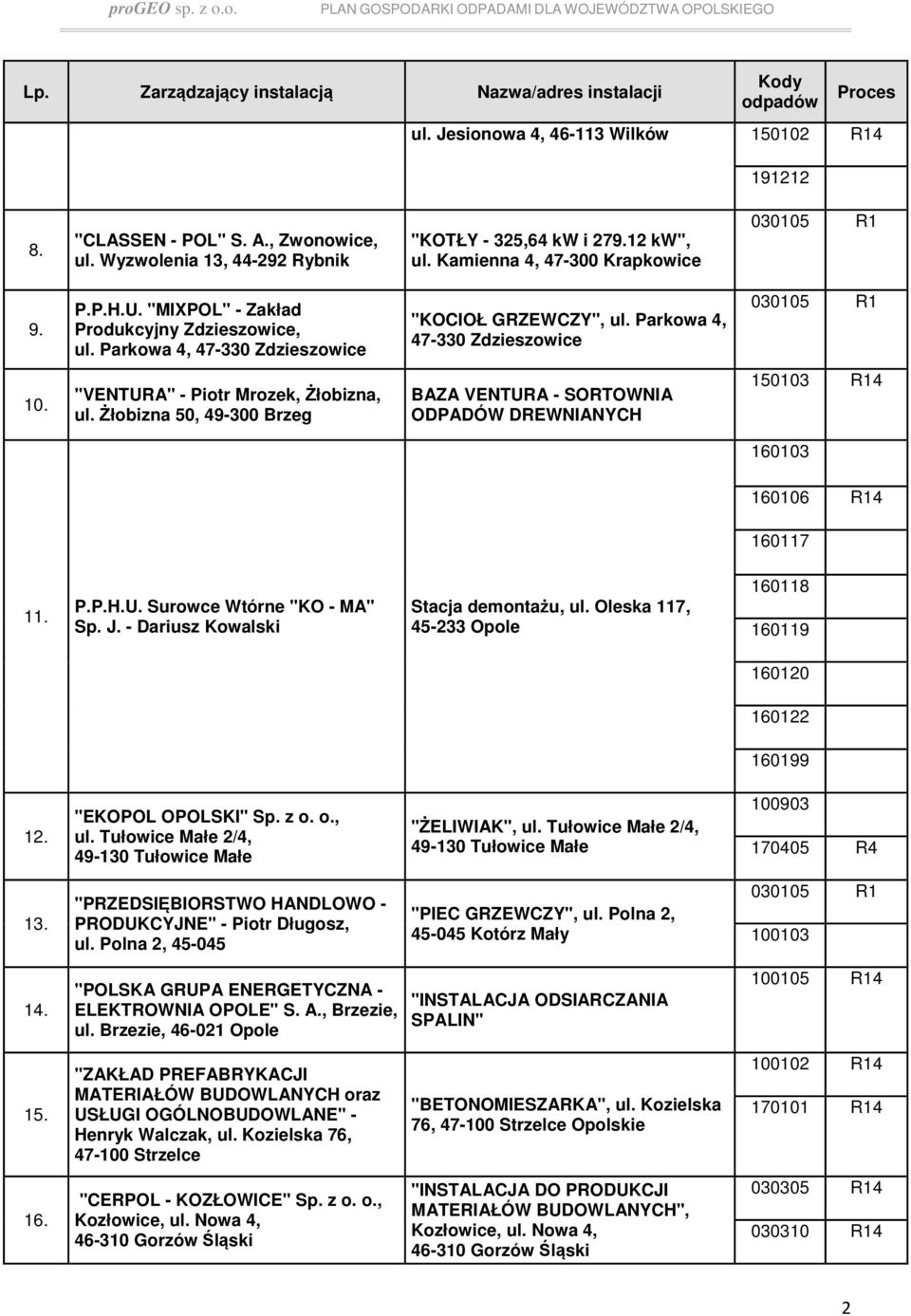 proGEO sp. z o.o. PLAN GOSPODARKI ODPADAMI DLA WOJEWÓDZTWA OPOLSKIEGO

| Lp. | Zarządzający instalacją | Nazwa/adres instalacji | Kody odpadów | Proces |
|---|---|---|---|---|
| | | ul. Jesionowa 4, 46-113 Wilków | 150102 | R14 |
| | | | 191212 | |
| 8. | "CLASSEN - POL" S. A., Zwonowice, ul. Wyzwolenia 13, 44-292 Rybnik | "KOTŁY - 325,64 kW i 279.12 kW", ul. Kamienna 4, 47-300 Krapkowice | 030105 | R1 |
| 9. | P.P.H.U. "MIXPOL" - Zakład Produkcyjny Zdzieszowice, ul. Parkowa 4, 47-330 Zdzieszowice | "KOCIOŁ GRZEWCZY", ul. Parkowa 4, 47-330 Zdzieszowice | 030105 | R1 |
| 10. | "VENTURA" - Piotr Mrozek, Żłobizna, ul. Żłobizna 50, 49-300 Brzeg | BAZA VENTURA - SORTOWNIA ODPADÓW DREWNIANYCH | 150103 | R14 |
| 11. | P.P.H.U. Surowce Wtórne "KO - MA" Sp. J. - Dariusz Kowalski | Stacja demontażu, ul. Oleska 117, 45-233 Opole | 160103 | |
| | | | 160106 | R14 |
| | | | 160117 | |
| | | | 160118 | |
| | | | 160119 | |
| | | | 160120 | |
| | | | 160122 | |
| | | | 160199 | |
| 12. | "EKOPOL OPOLSKI" Sp. z o. o., ul. Tułowice Małe 2/4, 49-130 Tułowice Małe | "ŻELIWIAK", ul. Tułowice Małe 2/4, 49-130 Tułowice Małe | 100903 | |
| | | | 170405 | R4 |
| 13. | "PRZEDSIĘBIORSTWO HANDLOWO - PRODUKCYJNE" - Piotr Długosz, ul. Polna 2, 45-045 | "PIEC GRZEWCZY", ul. Polna 2, 45-045 Kotórz Mały | 030105 | R1 |
| | | | 100103 | |
| 14. | "POLSKA GRUPA ENERGETYCZNA - ELEKTROWNIA OPOLE" S. A., Brzezie, ul. Brzezie, 46-021 Opole | "INSTALACJA ODSIARCZANIA SPALIN" | 100105 | R14 |
| 15. | "ZAKŁAD PREFABRYKACJI MATERIAŁÓW BUDOWLANYCH oraz USŁUGI OGÓLNOBUDOWLANE" - Henryk Walczak, ul. Kozielska 76, 47-100 Strzelce | "BETONOMIESZARKA", ul. Kozielska 76, 47-100 Strzelce Opolskie | 100102 | R14 |
| | | | 170101 | R14 |
| 16. | "CERPOL - KOZŁOWICE" Sp. z o. o., Kozłowice, ul. Nowa 4, 46-310 Gorzów Śląski | "INSTALACJA DO PRODUKCJI MATERIAŁÓW BUDOWLANYCH", Kozłowice, ul. Nowa 4, 46-310 Gorzów Śląski | 030305 | R14 |
| | | | 030310 | R14 |

2